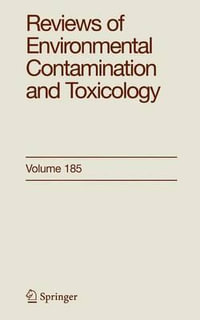 Reviews of Environmental Contamination and Toxicology

Volume 185

Springer